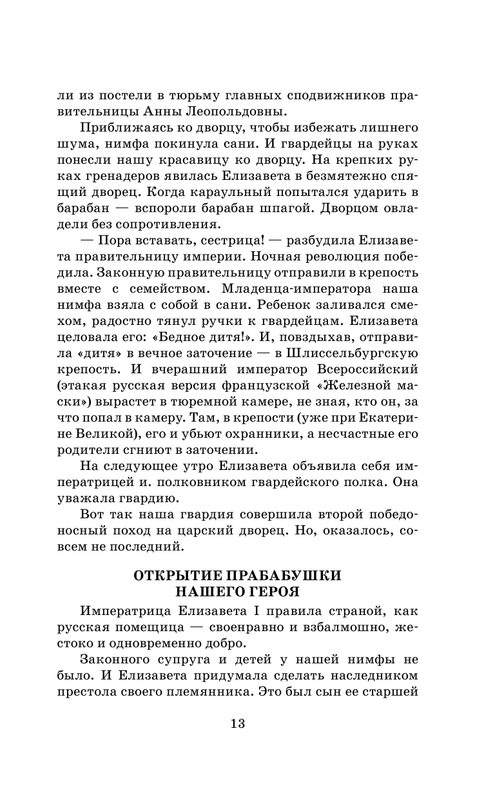 ли из постели в тюрьму главных сподвижников правительницы Анны Леопольдовны.

Приближаясь ко дворцу, чтобы избежать лишнего шума, нимфа покинула сани. И гвардейцы на руках понесли нашу красавицу ко дворцу. На крепких руках гренадеров явилась Елизавета в безмятежно спящий дворец. Когда караульный попытался ударить в барабан — вспороли барабан шпагой. Дворцом овладели без сопротивления.

— Пора вставать, сестрица! — разбудила Елизавета правительницу империи. Ночная революция победила. Законную правительницу отправили в крепость вместе с семейством. Младенца-императора наша нимфа взяла с собой в сани. Ребенок заливался смехом, радостно тянул ручки к гвардейцам. Елизавета целовала его: «Бедное дитя!». И, повздыхав, отправила «дитя» в вечное заточение — в Шлиссельбургскую крепость. И вчерашний император Всероссийский (этакая русская версия французской «Железной маски») вырастет в тюремной камере, не зная, кто он, за что попал в камеру. Там, в крепости (уже при Екатерине Великой), его и убьют охранники, а несчастные его родители сгниют в заточении.

На следующее утро Елизавета объявила себя императрицей и. полковником гвардейского полка. Она уважала гвардию.

Вот так наша гвардия совершила второй победоносный поход на царский дворец. Но, оказалось, совсем не последний.

ОТКРЫТИЕ ПРАБАБУШКИ НАШЕГО ГЕРОЯ

Императрица Елизавета I правила страной, как русская помещица — своенравно и взбалмошно, жестоко и одновременно добро.

Законного супруга и детей у нашей нимфы не было. И Елизавета придумала сделать наследником престола своего племянника. Это был сын ее старшей

13